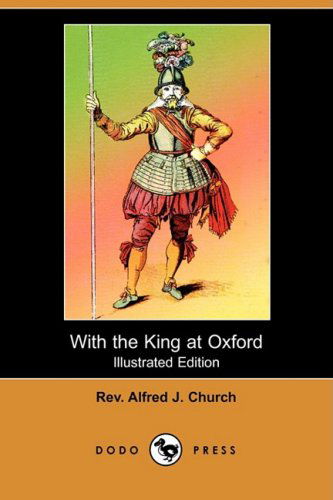 With the King at Oxford
Illustrated Edition

Rev. Alfred J. Church

DODO PRESS